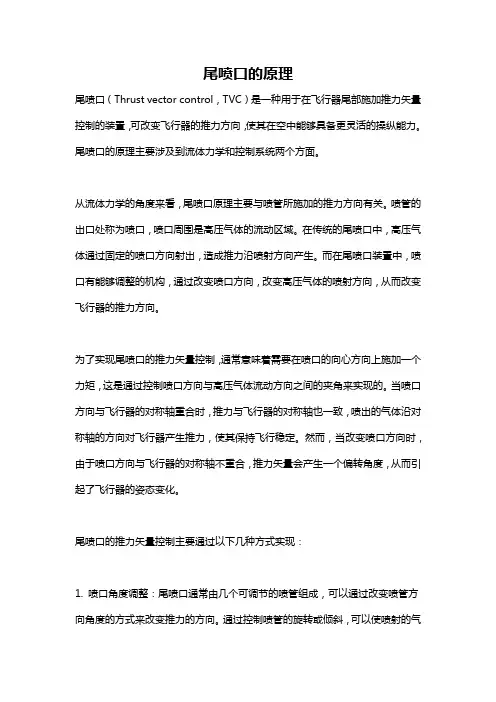 尾喷口的原理

尾喷口（Thrust vector control，TVC）是一种用于在飞行器尾部施加推力矢量控制的装置，可改变飞行器的推力方向，使其在空中能够具备更灵活的操纵能力。尾喷口的原理主要涉及到流体力学和控制系统两个方面。

从流体力学的角度来看，尾喷口原理主要与喷管所施加的推力方向有关。喷管的出口处称为喷口，喷口周围是高压气体的流动区域。在传统的尾喷口中，高压气体通过固定的喷口方向射出，造成推力沿喷射方向产生。而在尾喷口装置中，喷口有能够调整的机构，通过改变喷口方向，改变高压气体的喷射方向，从而改变飞行器的推力方向。

为了实现尾喷口的推力矢量控制，通常意味着需要在喷口的向心方向上施加一个力矩，这是通过控制喷口方向与高压气体流动方向之间的夹角来实现的。当喷口方向与飞行器的对称轴重合时，推力与飞行器的对称轴也一致，喷出的气体沿对称轴的方向对飞行器产生推力，使其保持飞行稳定。然而，当改变喷口方向时，由于喷口方向与飞行器的对称轴不重合，推力矢量会产生一个偏转角度，从而引起了飞行器的姿态变化。

尾喷口的推力矢量控制主要通过以下几种方式实现：

1. 喷口角度调整：尾喷口通常由几个可调节的喷管组成，可以通过改变喷管方向角度的方式来改变推力的方向。通过控制喷管的旋转或倾斜，可以使喷射的气